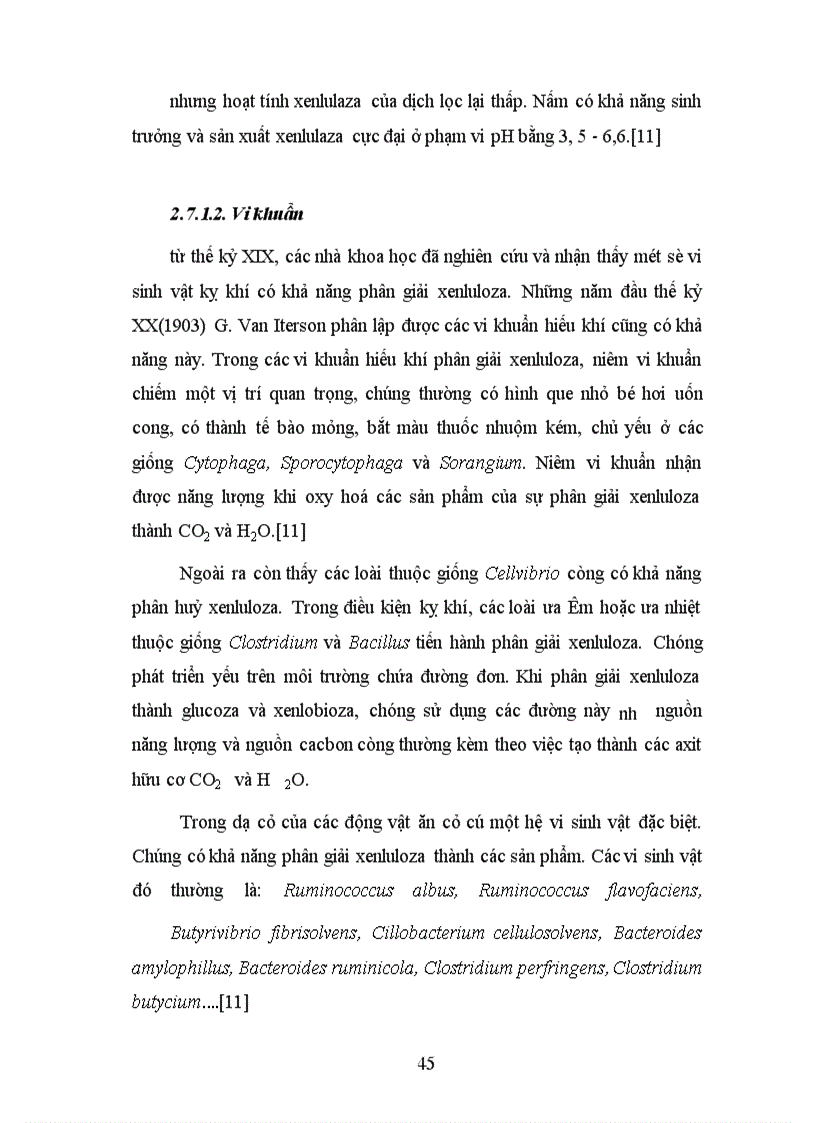 nhưng hoạt tính xenlulaza của dịch lọc lại thấp. Nấm có khả năng sinh trưởng và sản xuất xenlulaza cực đại ở phạm vi pH bằng 3, 5 - 6,6.[11]

2.7.1.2. Vi khuẩn

từ thế kỷ XIX, các nhà khoa học đã nghiên cứu và nhận thấy mét sè vi sinh vật kỵ khí có khả năng phân giải xenluloza. Những năm đầu thế kỷ XX(1903) G. Van Iterson phân lập được các vi khuẩn hiếu khí cũng có khả năng này. Trong các vi khuẩn hiếu khí phân giải xenluloza, niêm vi khuẩn chiếm một vị trí quan trọng, chúng thường có hình que nhỏ bé hơi uốn cong, có thành tế bào mỏng, bắt màu thuốc nhuộm kém, chủ yếu ở các giống Cytophaga, Sporocytophaga và Sorangium. Niêm vi khuẩn nhận được năng lượng khi oxy hoá các sản phẩm của sự phân giải xenluloza thành $CO_2$ và $H_2O$.[11]

Ngoài ra còn thấy các loài thuộc giống Cellvibrio còng có khả năng phân huỷ xenluloza. Trong điều kiện kỵ khí, các loài ưa Êm hoặc ưa nhiệt thuộc giống Clostridium và Bacillus tiến hành phân giải xenluloza. Chóng phát triển yếu trên môi trường chứa đường đơn. Khi phân giải xenluloza thành glucoza và xenlobioza, chóng sử dụng các đường này nh nguồn năng lượng và nguồn cacbon còng thường kèm theo việc tạo thành các axit hữu cơ $CO_2$ và $H_2O$.

Trong dạ cỏ của các động vật ăn cỏ cú một hệ vi sinh vật đặc biệt. Chúng có khả năng phân giải xenluloza thành các sản phẩm. Các vi sinh vật đó thường là: Ruminococcus albus, Ruminococcus flavofaciens, Butyrivibrio fibrisolvens, Cillobacterium cellulosolvens, Bacteroides amylophillus, Bacteroides ruminicola, Clostridium perfringens, Clostridium butycium....[11]

45